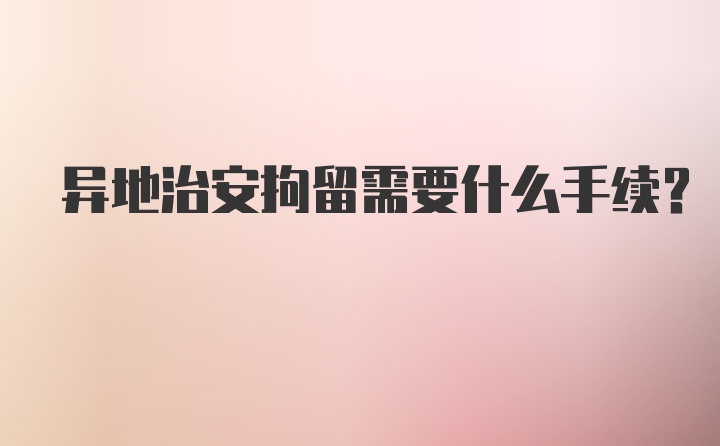 异地治安拘留需要什么手续?